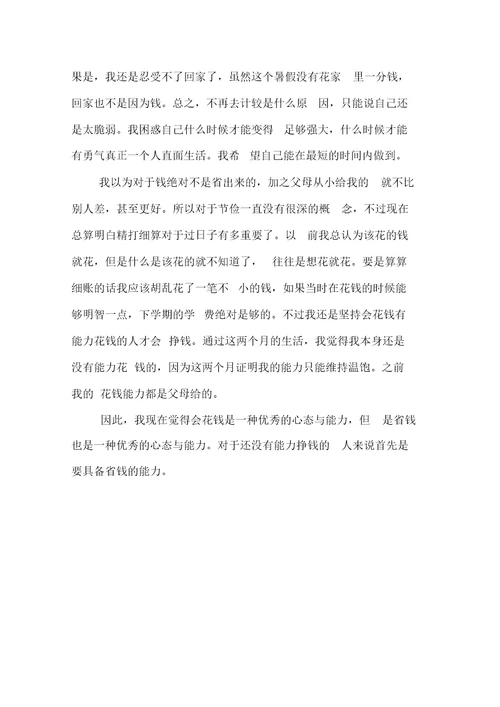 果是，我还是忍受不了回家了，虽然这个暑假没有花家 里一分钱，回家也不是因为钱。总之，不再去计较是什么原 因，只能说自己还是太脆弱。我困惑自己什么时候才能变得 足够强大，什么时候才能有勇气真正一个人直面生活。我希 望自己能在最短的时间内做到。

我以为对于钱绝对不是省出来的，加之父母从小给我的 就不比别人差，甚至更好。所以对于节俭一直没有很深的概 念，不过现在总算明白精打细算对于过日子有多重要了。以 前我总认为该花的钱就花，但是什么是该花的就不知道了， 往往是想花就花。要是算算细账的话我应该胡乱花了一笔不 小的钱，如果当时在花钱的时候能够明智一点，下学期的学 费绝对是够的。不过我还是坚持会花钱有能力花钱的人才会 挣钱。通过这两个月的生活，我觉得我本身还是没有能力花 钱的，因为这两个月证明我的能力只能维持温饱。之前我的 花钱能力都是父母给的。

因此，我现在觉得会花钱是一种优秀的心态与能力，但 是省钱也是一种优秀的心态与能力。对于还没有能力挣钱的 人来说首先是要具备省钱的能力。